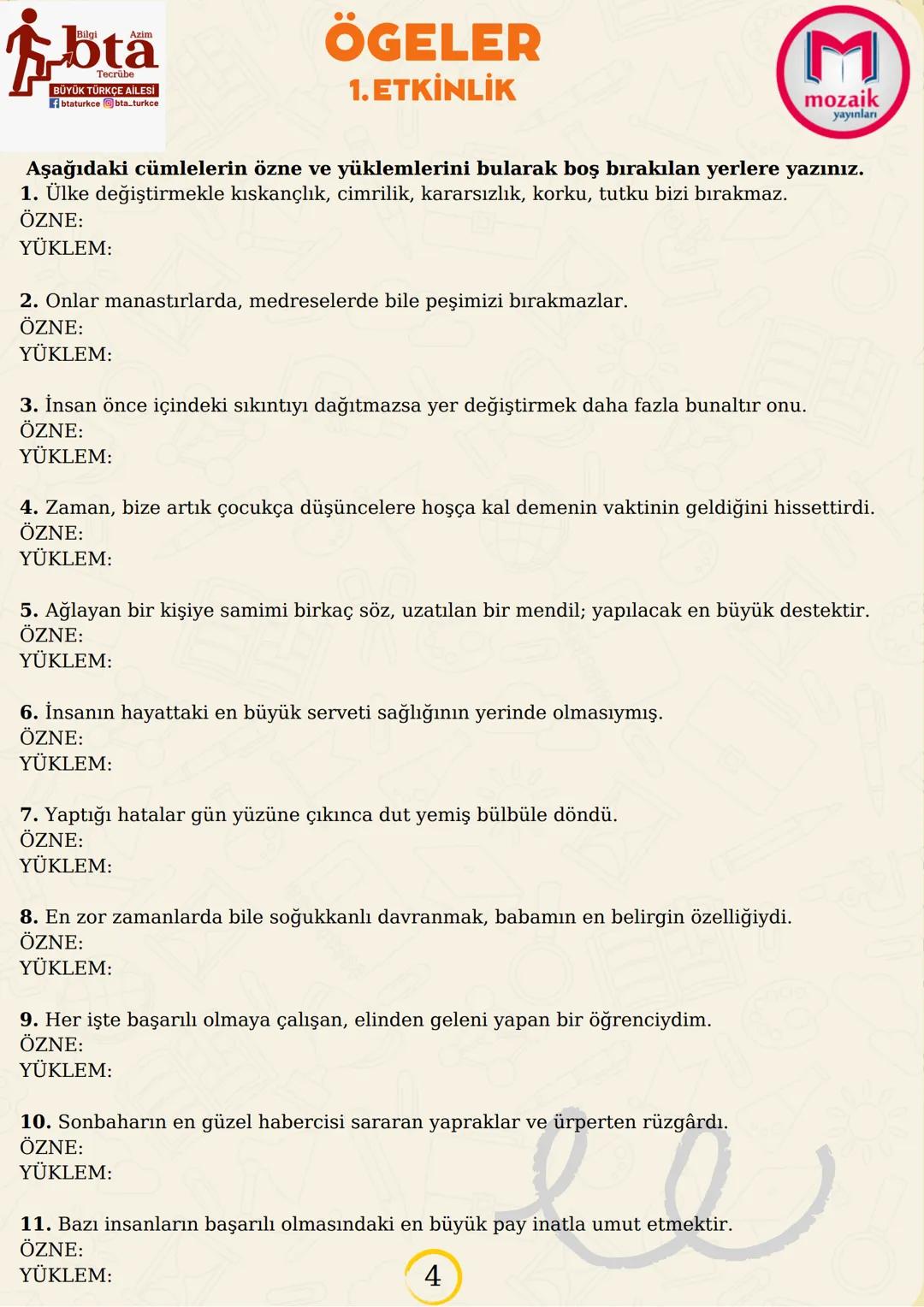 Bilgi Azim
bta
Tecrübe
BÜYÜK TÜRKÇE AİLESİ
btaturkce bta_turkce

ÖGELER
1. ETKİNLİK

mozaik yayınları

Aşağıdaki cümlelerin özne ve yüklemlerini bularak boş bırakılan yerlere yazınız.
1. Ülke değiştirmekle kıskançlık, cimrilik, kararsızlık, korku, tutku bizi bırakmaz.
ÖZNE:
YÜKLEM:

2. Onlar manastırlarda, medreselerde bile peşimizi bırakmazlar.
ÖZNE:
YÜKLEM:

3. İnsan önce içindeki sıkıntıyı dağıtmazsa yer değiştirmek daha fazla bunaltır onu.
ÖZNE:
YÜKLEM:

4. Zaman, bize artık çocukça düşüncelere hoşça kal demenin vaktinin geldiğini hissettirdi.
ÖZNE:
YÜKLEM:

5. Ağlayan bir kişiye samimi birkaç söz, uzatılan bir mendil; yapılacak en büyük destektir.
ÖZNE:
YÜKLEM:

6. İnsanın hayattaki en büyük serveti sağlığının yerinde olmasıymış.
ÖZNE:
YÜKLEM:

7. Yaptığı hatalar gün yüzüne çıkınca dut yemiş bülbüle döndü.
ÖZNE:
YÜKLEM:

8. En zor zamanlarda bile soğukkanlı davranmak, babamın en belirgin özelliğiydi.
ÖZNE:
YÜKLEM:

9. Her işte başarılı olmaya çalışan, elinden geleni yapan bir öğrenciydim.
ÖZNE:
YÜKLEM:

10. Sonbaharın en güzel habercisi sararan yapraklar ve ürperten rüzgârdı.
ÖZNE:
YÜKLEM:

11. Bazı insanların başarılı olmasındaki en büyük pay inatla umut etmektir.
ÖZNE:
YÜKLEM:

4